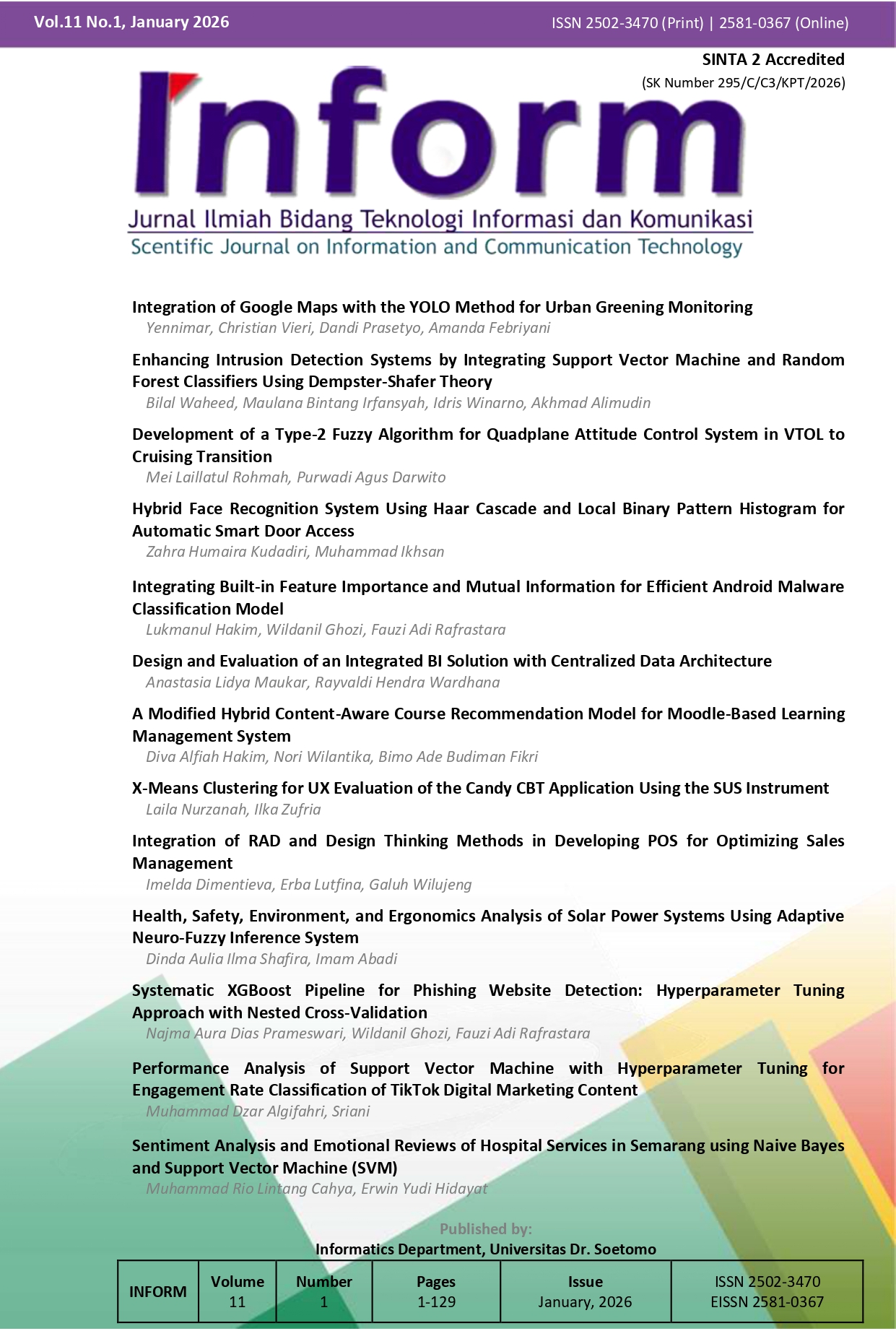 Vol.11 No.1, January 2026

ISSN 2502-3470 (Print) | 2581-0367 (Online)

SINTA 2 Accredited

(SK Number 295/C/C3/KPT/2026)

Inform

Jurnal Ilmiah Bidang Teknologi Informasi dan Komunikasi

Scientific Journal on Information and Communication Technology

Integration of Google Maps with the YOLO Method for Urban Greening Monitoring
Yennimar, Christian Vieri, Dandi Prasetyo, Amanda Febriyani

Enhancing Intrusion Detection Systems by Integrating Support Vector Machine and Random Forest Classifiers Using Dempster-Shafer Theory
Bilal Waheed, Maulana Bintang Irfansyah, Idris Winarno, Akhmad Alimudin

Development of a Type-2 Fuzzy Algorithm for Quadplane Attitude Control System in VTOL to Cruising Transition
Mei Laillatul Rohmah, Purwadi Agus Darwito

Hybrid Face Recognition System Using Haar Cascade and Local Binary Pattern Histogram for Automatic Smart Door Access
Zahra Humaira Kudadiri, Muhammad Ikhsan

Integrating Built-in Feature Importance and Mutual Information for Efficient Android Malware Classification Model
Lukmanul Hakim, Wildanil Ghozi, Fauzi Adi Rafrastara

Design and Evaluation of an Integrated BI Solution with Centralized Data Architecture
Anastasia Lidya Maukar, Rayvaldi Hendra Wardhana

A Modified Hybrid Content-Aware Course Recommendation Model for Moodle-Based Learning Management System
Diva Alfiah Hakim, Nori Wilantika, Bimo Ade Budiman Fikri

X-Means Clustering for UX Evaluation of the Candy CBT Application Using the SUS Instrument
Laila Nurzanah, Ilka Zufria

Integration of RAD and Design Thinking Methods in Developing POS for Optimizing Sales Management
Imelda Dimentieva, Erba Lutfina, Galuh Wilujeng

Health, Safety, Environment, and Ergonomics Analysis of Solar Power Systems Using Adaptive Neuro-Fuzzy Inference System
Dinda Aulia Ilma Shafira, Imam Abadi

Systematic XGBoost Pipeline for Phishing Website Detection: Hyperparameter Tuning Approach with Nested Cross-Validation
Najma Aura Dias Prameswari, Wildanil Ghozi, Fauzi Adi Rafrastara

Performance Analysis of Support Vector Machine with Hyperparameter Tuning for Engagement Rate Classification of TikTok Digital Marketing Content
Muhammad Dzar Algifahri, Sriani

Sentiment Analysis and Emotional Reviews of Hospital Services in Semarang using Naive Bayes and Support Vector Machine (SVM)
Muhammad Rio Lintang Cahya, Erwin Yudi Hidayat

Published by:
Informatics Department, Universitas Dr. Soetomo

| INFORM | Volume 11 | Number 1 | Pages 1-129 | Issue January, 2026 | ISSN 2502-3470 EISSN 2581-0367 |
|---|---|---|---|---|---|